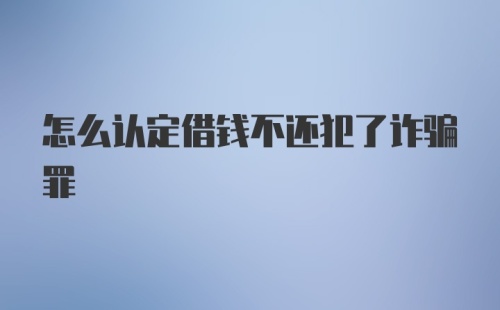 怎么认定借钱不还犯了诈骗罪